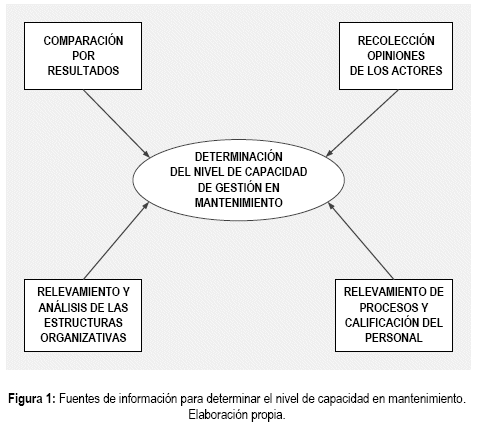 COMPARACIÓN POR RESULTADOS

RECOLECCIÓN OPINIONES DE LOS ACTORES

DETERMINACIÓN DEL NIVEL DE CAPACIDAD DE GESTIÓN EN MANTENIMIENTO

RELEVAMIENTO Y ANÁLISIS DE LAS ESTRUCTURAS ORGANIZATIVAS

RELEVAMIENTO DE PROCESOS Y CALIFICACIÓN DEL PERSONAL

Figura 1: Fuentes de información para determinar el nivel de capacidad en mantenimiento. Elaboración propia.